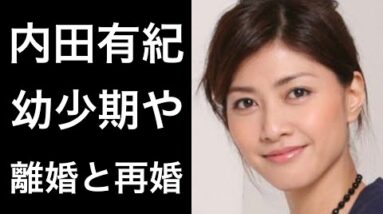 内田有紀
幼少期や
離婚と再婚